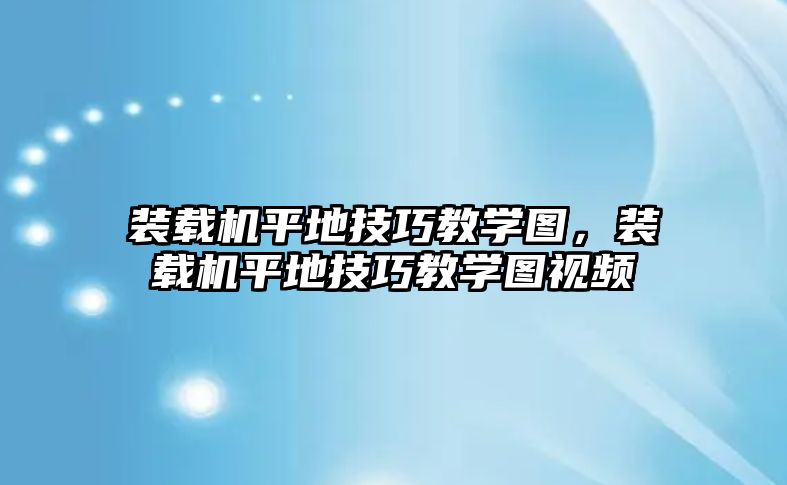 装载机平地技巧教学图，装载机平地技巧教学图视频